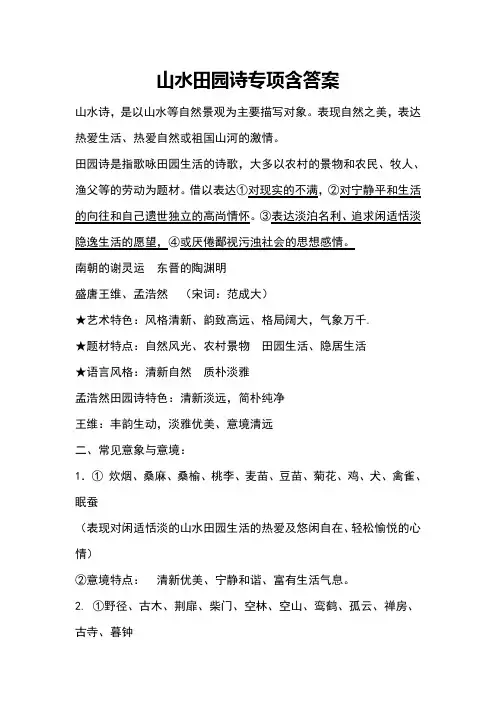 山水田园诗专项含答案

山水诗，是以山水等自然景观为主要描写对象。表现自然之美，表达热爱生活、热爱自然或祖国山河的激情。

田园诗是指歌咏田园生活的诗歌，大多以农村的景物和农民、牧人、渔父等的劳动为题材。借以表达①对现实的不满，②对宁静平和生活的向往和自己遗世独立的高尚情怀。③表达淡泊名利、追求闲适恬淡隐逸生活的愿望，④或厌倦鄙视污浊社会的思想感情。

南朝的谢灵运　东晋的陶渊明

盛唐王维、孟浩然　（宋词：范成大）

★艺术特色：风格清新、韵致高远、格局阔大，气象万千.

★题材特点：自然风光、农村景物　田园生活、隐居生活

★语言风格：清新自然　质朴淡雅

孟浩然田园诗特色：清新淡远，简朴纯净

王维：丰韵生动，淡雅优美、意境清远

二、常见意象与意境：

1. ① 炊烟、桑麻、桑榆、桃李、麦苗、豆苗、菊花、鸡、犬、禽雀、眠蚕

（表现对闲适恬淡的山水田园生活的热爱及悠闲自在、轻松愉悦的心情）

②意境特点：　清新优美、宁静和谐、富有生活气息。

2. ①野径、古木、荆扉、柴门、空林、空山、鸾鹤、孤云、禅房、古寺、暮钟